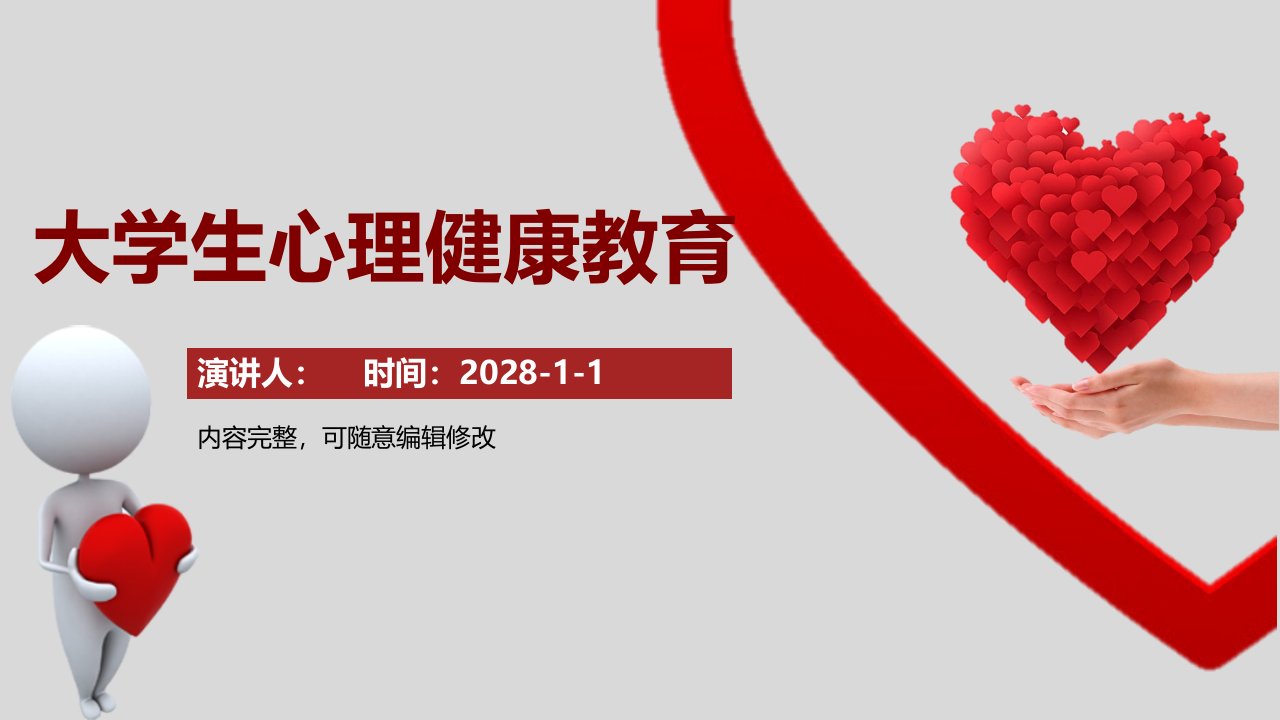 大学生心理健康教育

演讲人：　时间：2028-1-1

内容完整，可随意编辑修改